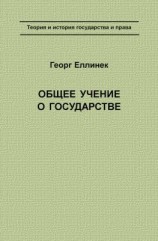 Теория и история государства и права

Георг Еллинек

ОБЩЕЕ УЧЕНИЕ О ГОСУДАРСТВЕ